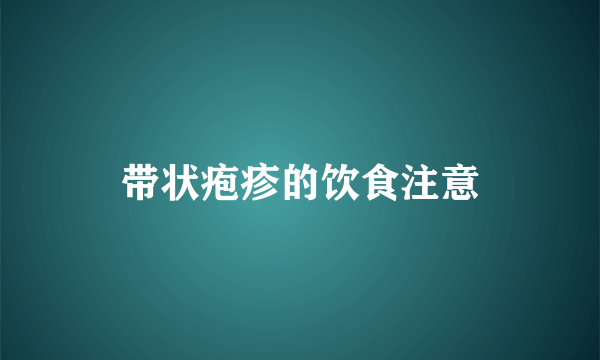 带状疱疹的饮食注意